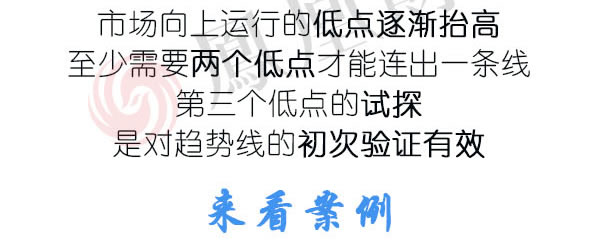 市场向上运行的低点逐渐抬高
至少需要两个低点才能连出一条线
第三个低点的试探
是对趋势线的初次验证有效

来看案例